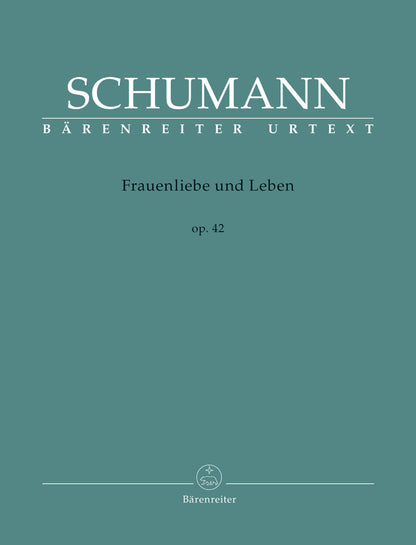 SCHUMANN
BÄRENREITER URTEXT

Frauenliebe und Leben

op. 42

Bärenreiter